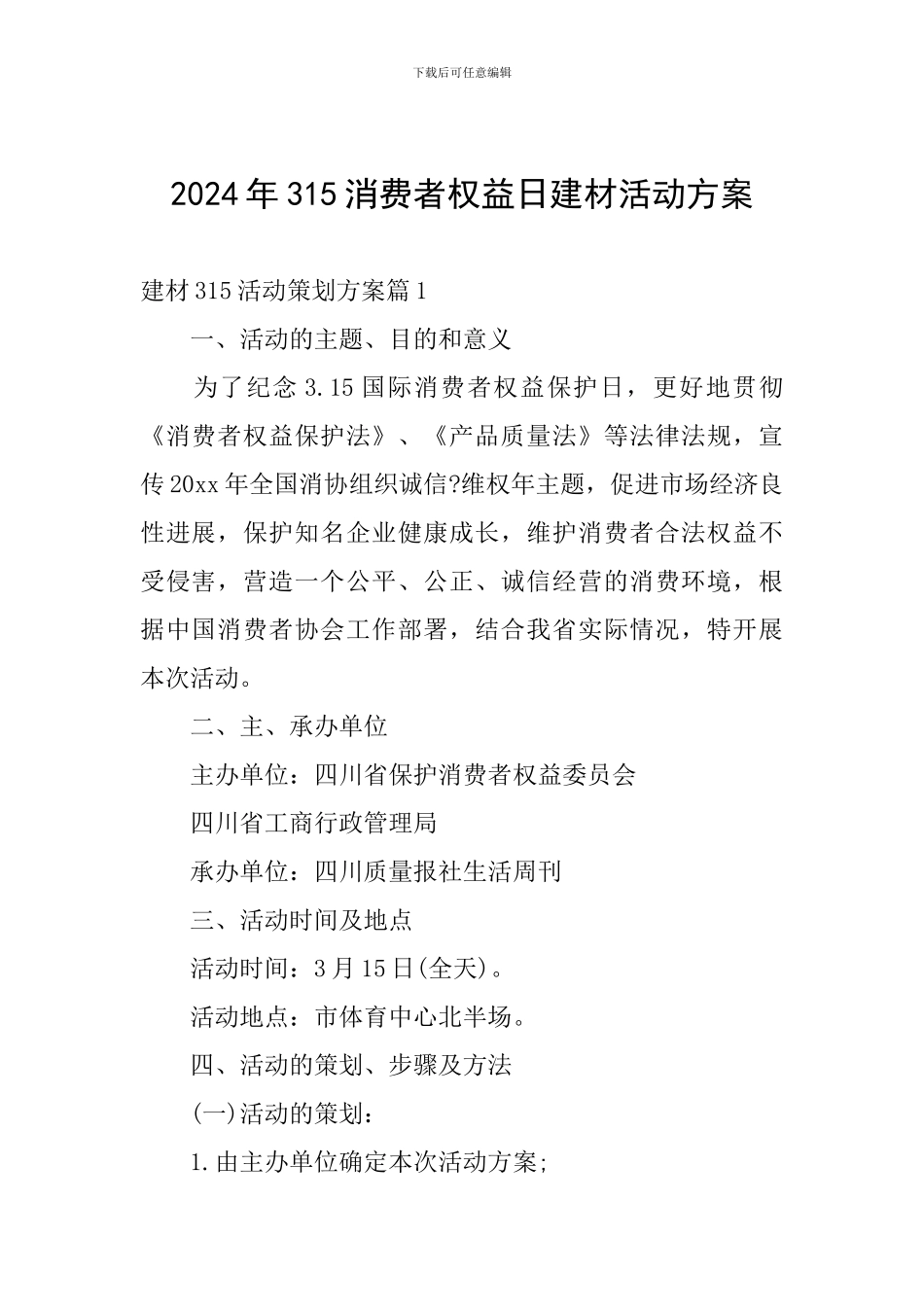 下载后可任意编辑

2024年315消费者权益日建材活动方案

建材315活动策划方案篇1

一、活动的主题、目的和意义

为了纪念3.15国际消费者权益保护日，更好地贯彻《消费者权益保护法》、《产品质量法》等法律法规，宣传20xx年全国消协组织诚信?维权年主题，促进市场经济良性进展，保护知名企业健康成长，维护消费者合法权益不受侵害，营造一个公平、公正、诚信经营的消费环境，根据中国消费者协会工作部署，结合我省实际情况，特开展本次活动。

二、主、承办单位

主办单位：四川省保护消费者权益委员会

四川省工商行政管理局

承办单位：四川质量报社生活周刊

三、活动时间及地点

活动时间：3月15日(全天)。

活动地点：市体育中心北半场。

四、活动的策划、步骤及方法

(一)活动的策划：

1.由主办单位确定本次活动方案;